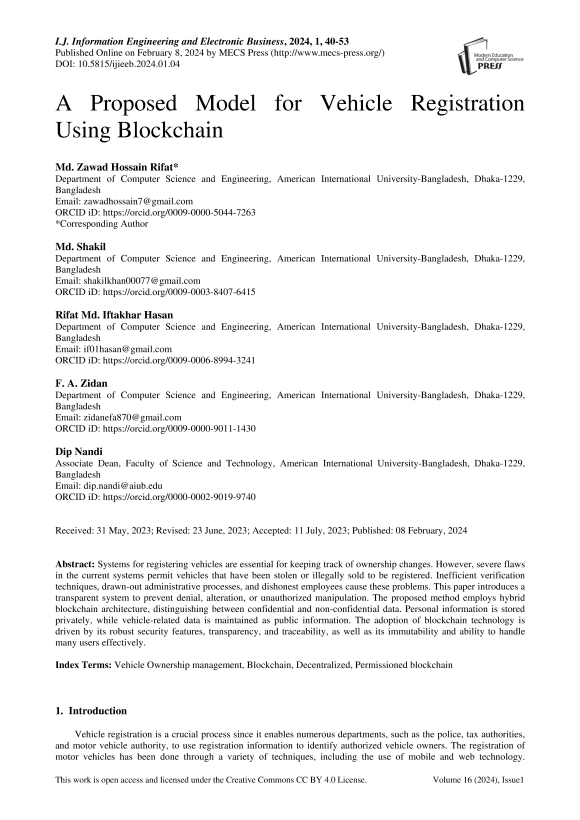 I.J. Information Engineering and Electronic Business, 2024, 1, 40-53
Published Online on February 8, 2024 by MECS Press (http://www.mecs-press.org/)
DOI: 10.5815/ijieeb.2024.01.04

Modern Education and Computer Science PRESS

A Proposed Model for Vehicle Registration Using Blockchain

Md. Zawad Hossain Rifat*
Department of Computer Science and Engineering, American International University-Bangladesh, Dhaka-1229, Bangladesh
Email: zawadhossain7@gmail.com
ORCID iD: https://orcid.org/0009-0000-5044-7263
*Corresponding Author

Md. Shakil
Department of Computer Science and Engineering, American International University-Bangladesh, Dhaka-1229, Bangladesh
Email: shakilkhan00077@gmail.com
ORCID iD: https://orcid.org/0009-0003-8407-6415

Rifat Md. Iftakhar Hasan
Department of Computer Science and Engineering, American International University-Bangladesh, Dhaka-1229, Bangladesh
Email: if01hasan@gmail.com
ORCID iD: https://orcid.org/0009-0006-8994-3241

F. A. Zidan
Department of Computer Science and Engineering, American International University-Bangladesh, Dhaka-1229, Bangladesh
Email: zidanefa870@gmail.com
ORCID iD: https://orcid.org/0009-0000-9011-1430

Dip Nandi
Associate Dean, Faculty of Science and Technology, American International University-Bangladesh, Dhaka-1229, Bangladesh
Email: dip.nandi@aiub.edu
ORCID iD: https://orcid.org/0000-0002-9019-9740

Received: 31 May, 2023; Revised: 23 June, 2023; Accepted: 11 July, 2023; Published: 08 February, 2024

Abstract: Systems for registering vehicles are essential for keeping track of ownership changes. However, severe flaws in the current systems permit vehicles that have been stolen or illegally sold to be registered. Inefficient verification techniques, drawn-out administrative processes, and dishonest employees cause these problems. This paper introduces a transparent system to prevent denial, alteration, or unauthorized manipulation. The proposed method employs hybrid blockchain architecture, distinguishing between confidential and non-confidential data. Personal information is stored privately, while vehicle-related data is maintained as public information. The adoption of blockchain technology is driven by its robust security features, transparency, and traceability, as well as its immutability and ability to handle many users effectively.

Index Terms: Vehicle Ownership management, Blockchain, Decentralized, Permissioned blockchain

1. Introduction

Vehicle registration is a crucial process since it enables numerous departments, such as the police, tax authorities, and motor vehicle authority, to use registration information to identify authorized vehicle owners. The registration of motor vehicles has been done through a variety of techniques, including the use of mobile and web technology.

This work is open access and licensed under the Creative Commons CC BY 4.0 License. Volume 16 (2024), Issue1